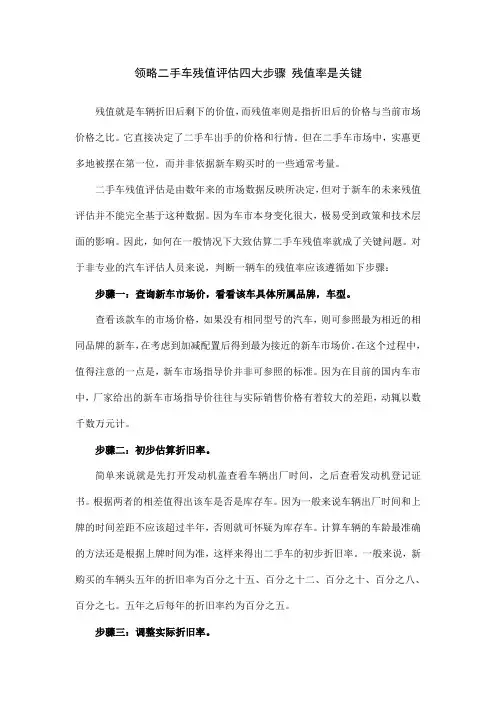 领略二手车残值评估四大步骤 残值率是关键

残值就是车辆折旧后剩下的价值，而残值率则是指折旧后的价格与当前市场价格之比。它直接决定了二手车出手的价格和行情。但在二手车市场中，实惠更多地被摆在第一位，而并非依据新车购买时的一些通常考量。

二手车残值评估是由数年来的市场数据反映所决定，但对于新车的未来残值评估并不能完全基于这种数据。因为车市本身变化很大，极易受到政策和技术层面的影响。因此，如何在一般情况下大致估算二手车残值率就成了关键问题。对于非专业的汽车评估人员来说，判断一辆车的残值率应该遵循如下步骤：

步骤一：查询新车市场价，看看该车具体所属品牌，车型。

查看该款车的市场价格，如果没有相同型号的汽车，则可参照最为相近的相同品牌的新车，在考虑到加减配置后得到最为接近的新车市场价。在这个过程中，值得注意的一点是，新车市场指导价并非可参照的标准。因为在目前的国内车市中，厂家给出的新车市场指导价往往与实际销售价格有着较大的差距，动辄以数千数万元计。

步骤二：初步估算折旧率。

简单来说就是先打开发动机盖查看车辆出厂时间，之后查看发动机登记证书。根据两者的相差值得出该车是否是库存车。因为一般来说车辆出厂时间和上牌的时间差距不应该超过半年，否则就可怀疑为库存车。计算车辆的车龄最准确的方法还是根据上牌时间为准，这样来得出二手车的初步折旧率。一般来说，新购买的车辆头五年的折旧率为百分之十五、百分之十二、百分之十、百分之八、百分之七。五年之后每年的折旧率约为百分之五。

步骤三：调整实际折旧率。